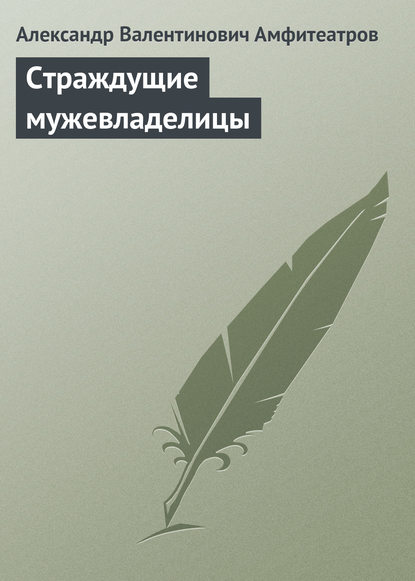 Александр Валентинович Амфитеатров

Страждущие мужевладелицы